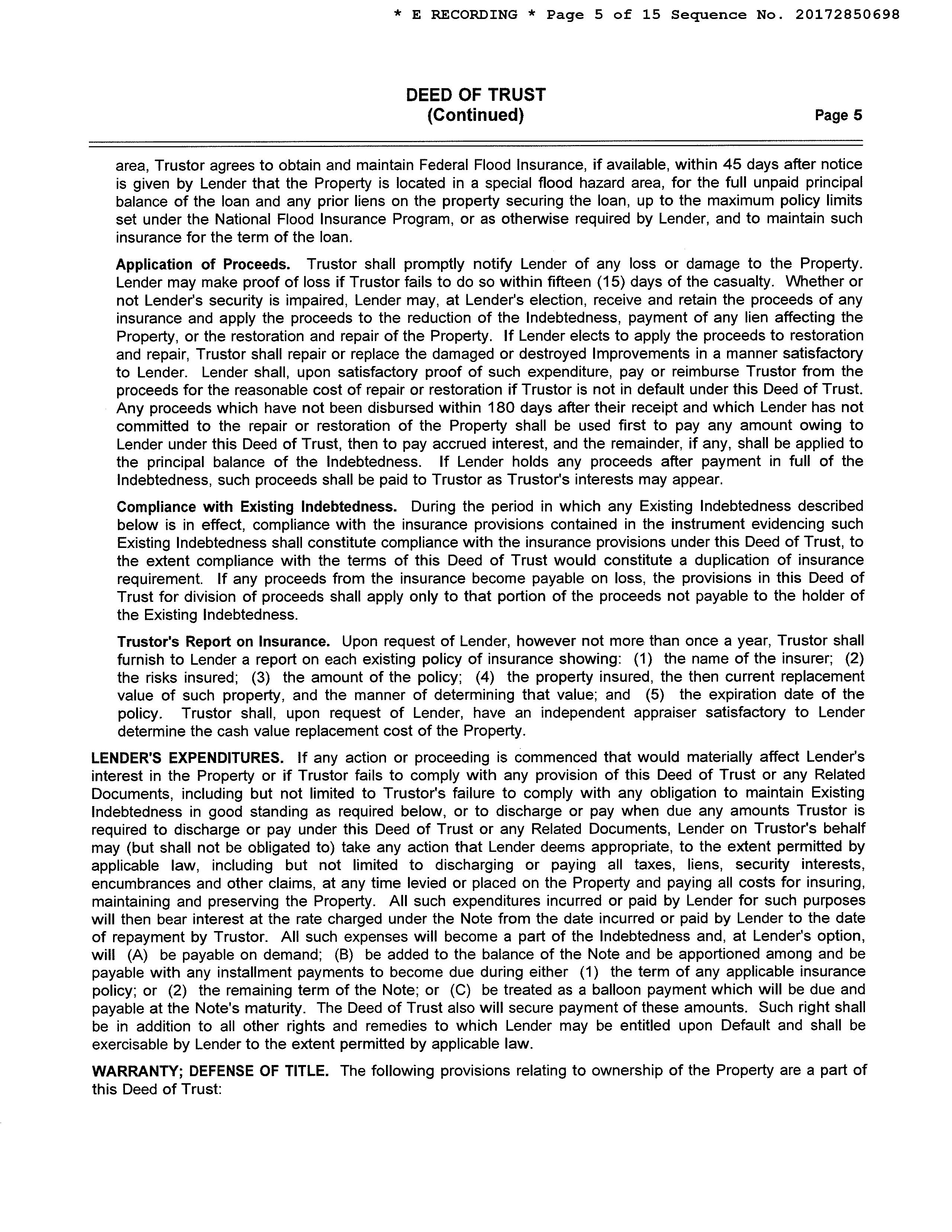 * E RECORDING * Page 5 of 15 Sequence No. 20172850698

DEED OF TRUST
(Continued)
Page 5

area, Trustor agrees to obtain and maintain Federal Flood Insurance, if available, within 45 days after notice is given by Lender that the Property is located in a special flood hazard area, for the full unpaid principal balance of the loan and any prior liens on the property securing the loan, up to the maximum policy limits set under the National Flood Insurance Program, or as otherwise required by Lender, and to maintain such insurance for the term of the loan.

Application of Proceeds. Trustor shall promptly notify Lender of any loss or damage to the Property. Lender may make proof of loss if Trustor fails to do so within fifteen (15) days of the casualty. Whether or not Lender's security is impaired, Lender may, at Lender's election, receive and retain the proceeds of any insurance and apply the proceeds to the reduction of the Indebtedness, payment of any lien affecting the Property, or the restoration and repair of the Property. If Lender elects to apply the proceeds to restoration and repair, Trustor shall repair or replace the damaged or destroyed Improvements in a manner satisfactory to Lender. Lender shall, upon satisfactory proof of such expenditure, pay or reimburse Trustor from the proceeds for the reasonable cost of repair or restoration if Trustor is not in default under this Deed of Trust. Any proceeds which have not been disbursed within 180 days after their receipt and which Lender has not committed to the repair or restoration of the Property shall be used first to pay any amount owing to Lender under this Deed of Trust, then to pay accrued interest, and the remainder, if any, shall be applied to the principal balance of the Indebtedness. If Lender holds any proceeds after payment in full of the Indebtedness, such proceeds shall be paid to Trustor as Trustor's interests may appear.

Compliance with Existing Indebtedness. During the period in which any Existing Indebtedness described below is in effect, compliance with the insurance provisions contained in the instrument evidencing such Existing Indebtedness shall constitute compliance with the insurance provisions under this Deed of Trust, to the extent compliance with the terms of this Deed of Trust would constitute a duplication of insurance requirement. If any proceeds from the insurance become payable on loss, the provisions in this Deed of Trust for division of proceeds shall apply only to that portion of the proceeds not payable to the holder of the Existing Indebtedness.

Trustor's Report on Insurance. Upon request of Lender, however not more than once a year, Trustor shall furnish to Lender a report on each existing policy of insurance showing: (1) the name of the insurer; (2) the risks insured; (3) the amount of the policy; (4) the property insured, the then current replacement value of such property, and the manner of determining that value; and (5) the expiration date of the policy. Trustor shall, upon request of Lender, have an independent appraiser satisfactory to Lender determine the cash value replacement cost of the Property.

LENDER'S EXPENDITURES. If any action or proceeding is commenced that would materially affect Lender's interest in the Property or if Trustor fails to comply with any provision of this Deed of Trust or any Related Documents, including but not limited to Trustor's failure to comply with any obligation to maintain Existing Indebtedness in good standing as required below, or to discharge or pay when due any amounts Trustor is required to discharge or pay under this Deed of Trust or any Related Documents, Lender on Trustor's behalf may (but shall not be obligated to) take any action that Lender deems appropriate, to the extent permitted by applicable law, including but not limited to discharging or paying all taxes, liens, security interests, encumbrances and other claims, at any time levied or placed on the Property and paying all costs for insuring, maintaining and preserving the Property. All such expenditures incurred or paid by Lender for such purposes will then bear interest at the rate charged under the Note from the date incurred or paid by Lender to the date of repayment by Trustor. All such expenses will become a part of the Indebtedness and, at Lender's option, will (A) be payable on demand; (B) be added to the balance of the Note and be apportioned among and be payable with any installment payments to become due during either (1) the term of any applicable insurance policy; or (2) the remaining term of the Note; or (C) be treated as a balloon payment which will be due and payable at the Note's maturity. The Deed of Trust also will secure payment of these amounts. Such right shall be in addition to all other rights and remedies to which Lender may be entitled upon Default and shall be exercisable by Lender to the extent permitted by applicable law.

WARRANTY; DEFENSE OF TITLE. The following provisions relating to ownership of the Property are a part of this Deed of Trust: